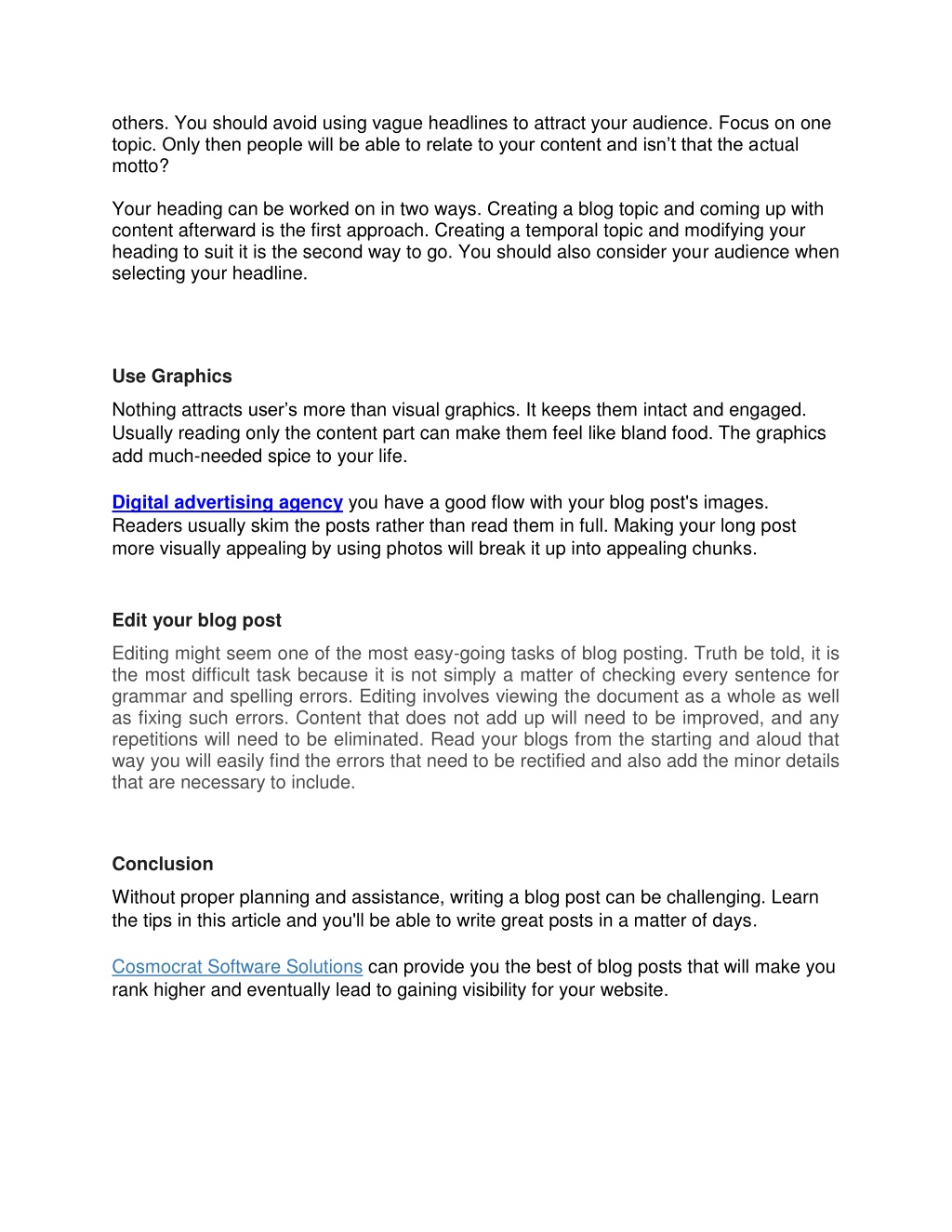 others. You should avoid using vague headlines to attract your audience. Focus on one topic. Only then people will be able to relate to your content and isn't that the actual motto?

Your heading can be worked on in two ways. Creating a blog topic and coming up with content afterward is the first approach. Creating a temporal topic and modifying your heading to suit it is the second way to go. You should also consider your audience when selecting your headline.

Use Graphics

Nothing attracts user's more than visual graphics. It keeps them intact and engaged. Usually reading only the content part can make them feel like bland food. The graphics add much-needed spice to your life.

Digital advertising agency you have a good flow with your blog post's images. Readers usually skim the posts rather than read them in full. Making your long post more visually appealing by using photos will break it up into appealing chunks.

Edit your blog post

Editing might seem one of the most easy-going tasks of blog posting. Truth be told, it is the most difficult task because it is not simply a matter of checking every sentence for grammar and spelling errors. Editing involves viewing the document as a whole as well as fixing such errors. Content that does not add up will need to be improved, and any repetitions will need to be eliminated. Read your blogs from the starting and aloud that way you will easily find the errors that need to be rectified and also add the minor details that are necessary to include.

Conclusion

Without proper planning and assistance, writing a blog post can be challenging. Learn the tips in this article and you'll be able to write great posts in a matter of days.

Cosmocrat Software Solutions can provide you the best of blog posts that will make you rank higher and eventually lead to gaining visibility for your website.